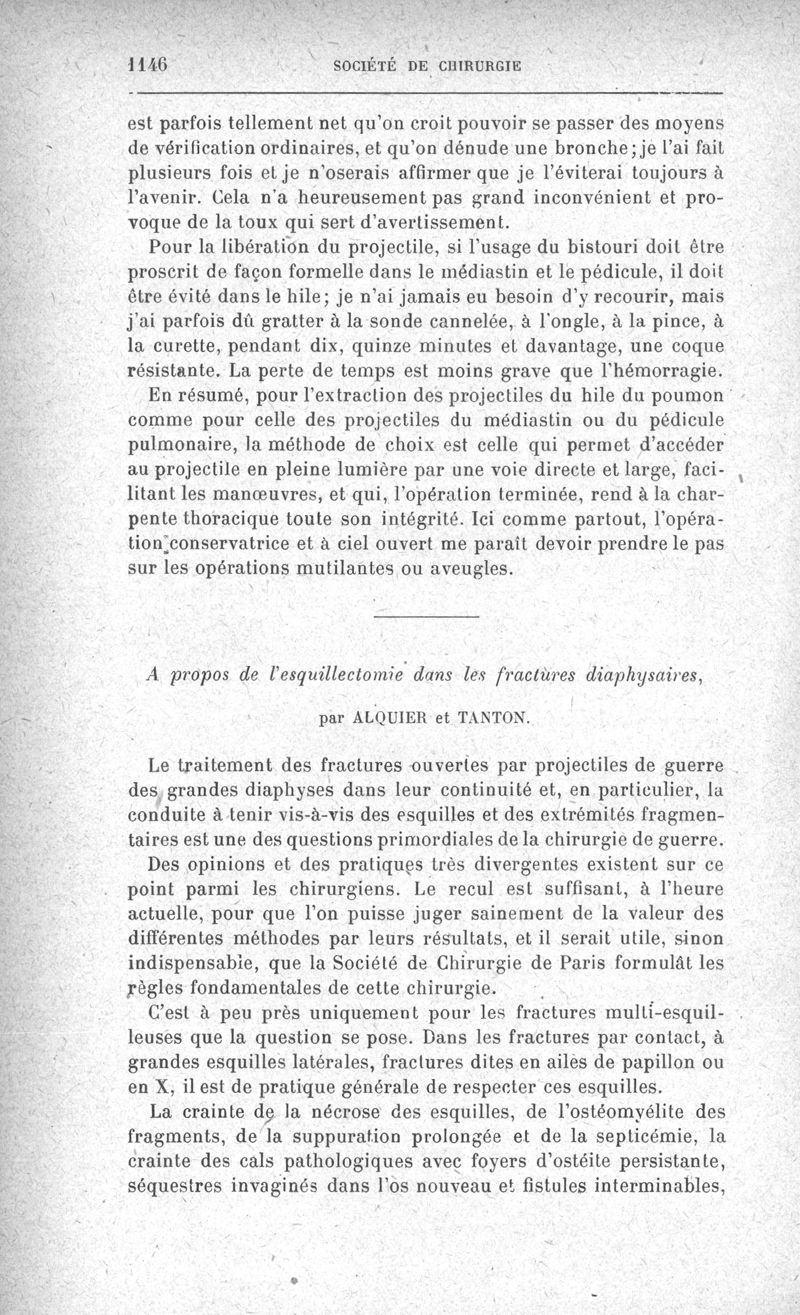 1146 SOCIÉTÉ DE CHIRURGIE

est parfois tellement net qu'on croit pouvoir se passer des moyens de vérification ordinaires, et qu'on dénude une bronche; je l'ai fait plusieurs fois et je n'oserais affirmer que je l'éviterai toujours à l'avenir. Cela n'a heureusement pas grand inconvénient et provoque de la toux qui sert d'avertissement.

Pour la libération du projectile, si l'usage du bistouri doit être proscrit de façon formelle dans le médiastin et le pédicule, il doit être évité dans le hile; je n'ai jamais eu besoin d'y recourir, mais j'ai parfois dû gratter à la sonde cannelée, à l'ongle, à la pince, à la curette, pendant dix, quinze minutes et davantage, une coque résistante. La perte de temps est moins grave que l'hémorragie.

En résumé, pour l'extraction des projectiles du hile du poumon comme pour celle des projectiles du médiastin ou du pédicule pulmonaire, la méthode de choix est celle qui permet d'accéder au projectile en pleine lumière par une voie directe et large, facilitant les manœuvres, et qui, l'opération terminée, rend à la charpente thoracique toute son intégrité. Ici comme partout, l'opération conservatrice et à ciel ouvert me paraît devoir prendre le pas sur les opérations mutilantes ou aveugles.

A propos de l'esquillectomie dans les fractures diaphysaires,

par ALQUIER et TANTON.

Le traitement des fractures ouvertes par projectiles de guerre des grandes diaphyses dans leur continuité et, en particulier, la conduite à tenir vis-à-vis des esquilles et des extrémités fragmentaires est une des questions primordiales de la chirurgie de guerre.

Des opinions et des pratiques très divergentes existent sur ce point parmi les chirurgiens. Le recul est suffisant, à l'heure actuelle, pour que l'on puisse juger sainement de la valeur des différentes méthodes par leurs résultats, et il serait utile, sinon indispensable, que la Société de Chirurgie de Paris formulât les règles fondamentales de cette chirurgie.

C'est à peu près uniquement pour les fractures multi-esquilleuses que la question se pose. Dans les fractures par contact, à grandes esquilles latérales, fractures dites en ailes de papillon ou en X, il est de pratique générale de respecter ces esquilles.

La crainte de la nécrose des esquilles, de l'ostéomyélite des fragments, de la suppuration prolongée et de la septicémie, la crainte des cals pathologiques avec foyers d'ostéite persistante, séquestres invaginés dans l'os nouveau et fistules interminables,